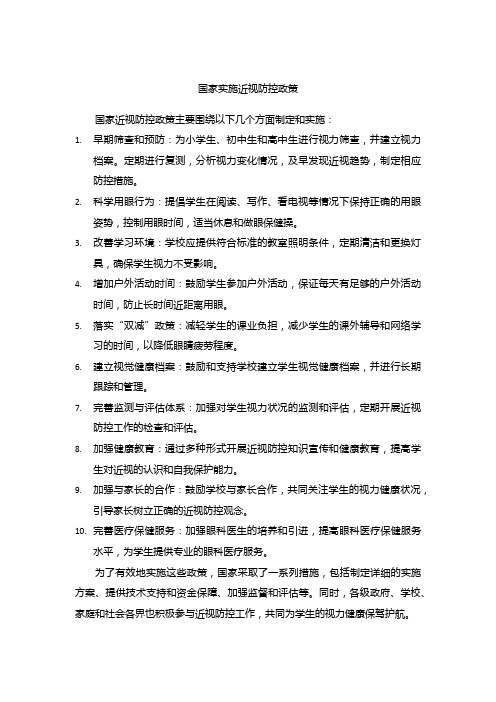 国家实施近视防控政策

国家近视防控政策主要围绕以下几个方面制定和实施：

1. 早期筛查和预防：为小学生、初中生和高中生进行视力筛查，并建立视力档案。定期进行复测，分析视力变化情况，及早发现近视趋势，制定相应防控措施。
2. 科学用眼行为：提倡学生在阅读、写作、看电视等情况下保持正确的用眼姿势，控制用眼时间，适当休息和做眼保健操。
3. 改善学习环境：学校应提供符合标准的教室照明条件，定期清洁和更换灯具，确保学生视力不受影响。
4. 增加户外活动时间：鼓励学生参加户外活动，保证每天有足够的户外活动时间，防止长时间近距离用眼。
5. 落实“双减”政策：减轻学生的课业负担，减少学生的课外辅导和网络学习的时间，以降低眼睛疲劳程度。
6. 建立视觉健康档案：鼓励和支持学校建立学生视觉健康档案，并进行长期跟踪和管理。
7. 完善监测与评估体系：加强对学生视力状况的监测和评估，定期开展近视防控工作的检查和评估。
8. 加强健康教育：通过多种形式开展近视防控知识宣传和健康教育，提高学生对近视的认识和自我保护能力。
9. 加强与家长的合作：鼓励学校与家长合作，共同关注学生的视力健康状况，引导家长树立正确的近视防控观念。
10. 完善医疗保健服务：加强眼科医生的培养和引进，提高眼科医疗保健服务水平，为学生提供专业的眼科医疗服务。

为了有效地实施这些政策，国家采取了一系列措施，包括制定详细的实施方案、提供技术支持和资金保障、加强监督和评估等。同时，各级政府、学校、家庭和社会各界也积极参与近视防控工作，共同为学生的视力健康保驾护航。